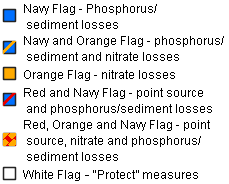 Navy Flag - Phosphorus/ sediment losses

Navy and Orange Flag - phosphorus/ sediment and nitrate losses

Orange Flag - nitrate losses

Red and Navy Flag - point source and phosphorus/sediment losses

Red, Orange and Navy Flag - point source, nitrate and phosphorus/ sediment losses

White Flag - "Protect" measures